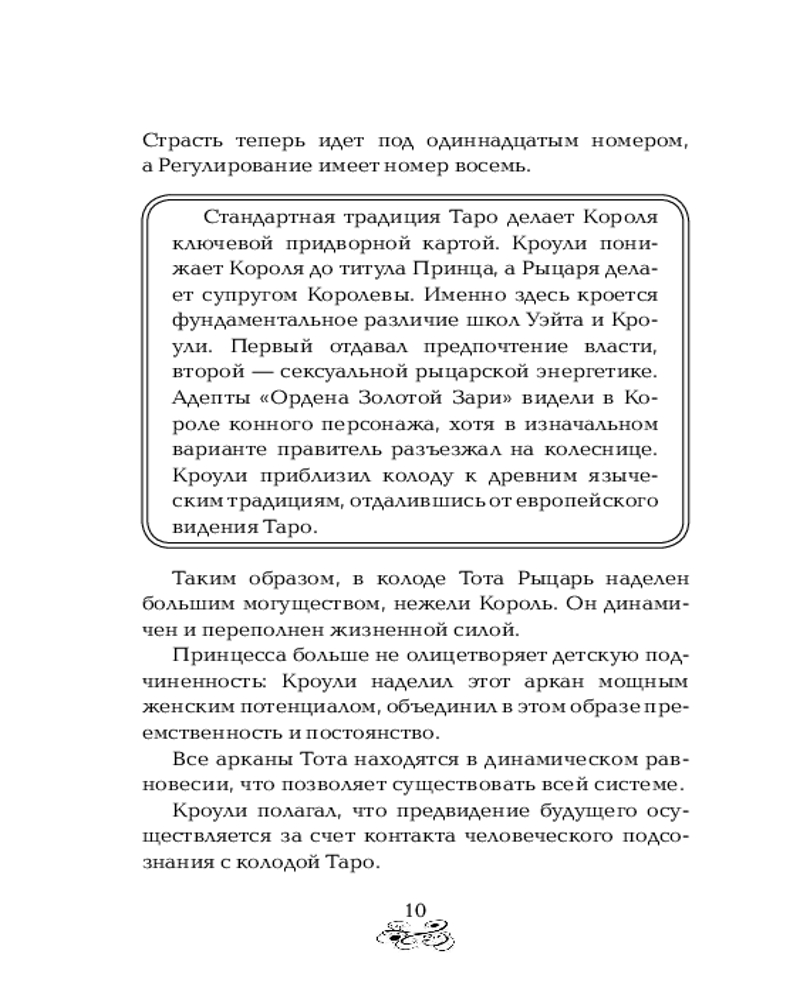 Страсть теперь идет под одиннадцатым номером, а Регулирование имеет номер восемь.

Стандартная традиция Таро делает Короля ключевой придворной картой. Кроули понижает Короля до титула Принца, а Рыцаря делает супругом Королевы. Именно здесь кроется фундаментальное различие школ Уэйта и Кроули. Первый отдавал предпочтение власти, второй — сексуальной рыцарской энергетике. Адепты «Ордена Золотой Зари» видели в Короле конного персонажа, хотя в изначальном варианте правитель разъезжал на колеснице. Кроули приблизил колоду к древним языческим традициям, отдалившись от европейского видения Таро.

Таким образом, в колоде Тота Рыцарь наделен большим могуществом, нежели Король. Он динамичен и переполнен жизненной силой.

Принцесса больше не олицетворяет детскую подчиненность: Кроули наделил этот аркан мощным женским потенциалом, объединил в этом образе преемственность и постоянство.

Все арканы Тота находятся в динамическом равновесии, что позволяет существовать всей системе.

Кроули полагал, что предвидение будущего осуществляется за счет контакта человеческого подсознания с колодой Таро.

10